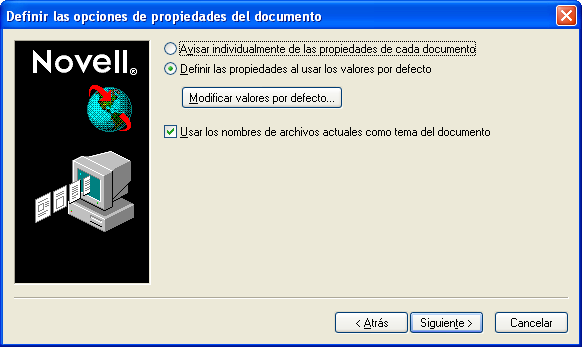 Definir las opciones de propiedades del documento

Novell®

Avisar individualmente de las propiedades de cada documento

Definir las propiedades al usar los valores por defecto

Modificar valores por defecto...

Usar los nombres de archivos actuales como tema del documento

< Atrás

Siguiente >

Cancelar